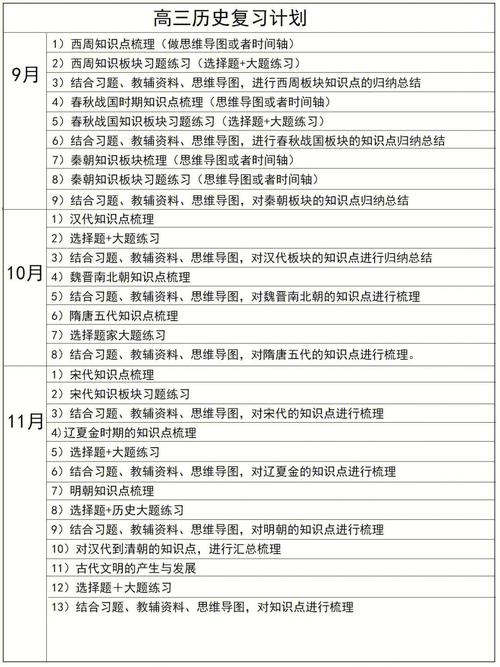 高三历史复习计划

| | |
|---|---|
| 9月 | 1）西周知识点梳理（做思维导图或者时间轴） |
| | 2）西周知识板块习题练习（选择题+大题练习） |
| | 3）结合习题、教辅资料、思维导图，进行西周板块知识点的归纳总结 |
| | 4）春秋战国时期知识点梳理（思维导图或者时间轴） |
| | 5）春秋战国知识板块习题练习（选择题+大题练习） |
| | 6）结合习题、教辅资料、思维导图，进行春秋战国板块的知识点归纳总结 |
| | 7）秦朝知识板块梳理（思维导图或者时间轴） |
| | 8）秦朝知识板块习题练习（思维导图或者时间轴） |
| | 9）结合习题、教辅资料、思维导图，对秦朝板块的知识点归纳总结 |
| 10月 | 1）汉代知识点梳理 |
| | 2）选择题+大题练习 |
| | 3）结合习题、教辅资料、思维导图，对汉代板块的知识点进行归纳总结 |
| | 4）魏晋南北朝知识点梳理 |
| | 5）结合习题、教辅资料、思维导图，对魏晋南北朝的知识点进行梳理 |
| | 6）隋唐五代知识点梳理 |
| | 7）选择题家大题练习 |
| | 8）结合习题、教辅资料、思维导图，对隋唐五代的知识点进行梳理。 |
| 11月 | 1）宋代知识点梳理 |
| | 2）宋代知识板块习题练习 |
| | 3）结合习题、教辅资料、思维导图，对宋代的知识点进行梳理 |
| | 4)辽夏金时期的知识点梳理 |
| | 5）选择题+大题练习 |
| | 6）结合习题、教辅资料、思维导图，对辽夏金的知识点进行梳理 |
| | 7）明朝知识点梳理 |
| | 8）选择题+历史大题练习 |
| | 9）结合习题、教辅资料、思维导图，对明朝的知识点进行梳理 |
| | 10）对汉代到清朝的知识点，进行汇总梳理 |
| | 11）古代文明的产生与发展 |
| | 12）选择题＋大题练习 |
| | 13）结合习题、教辅资料、思维导图，对知识点进行梳理 |